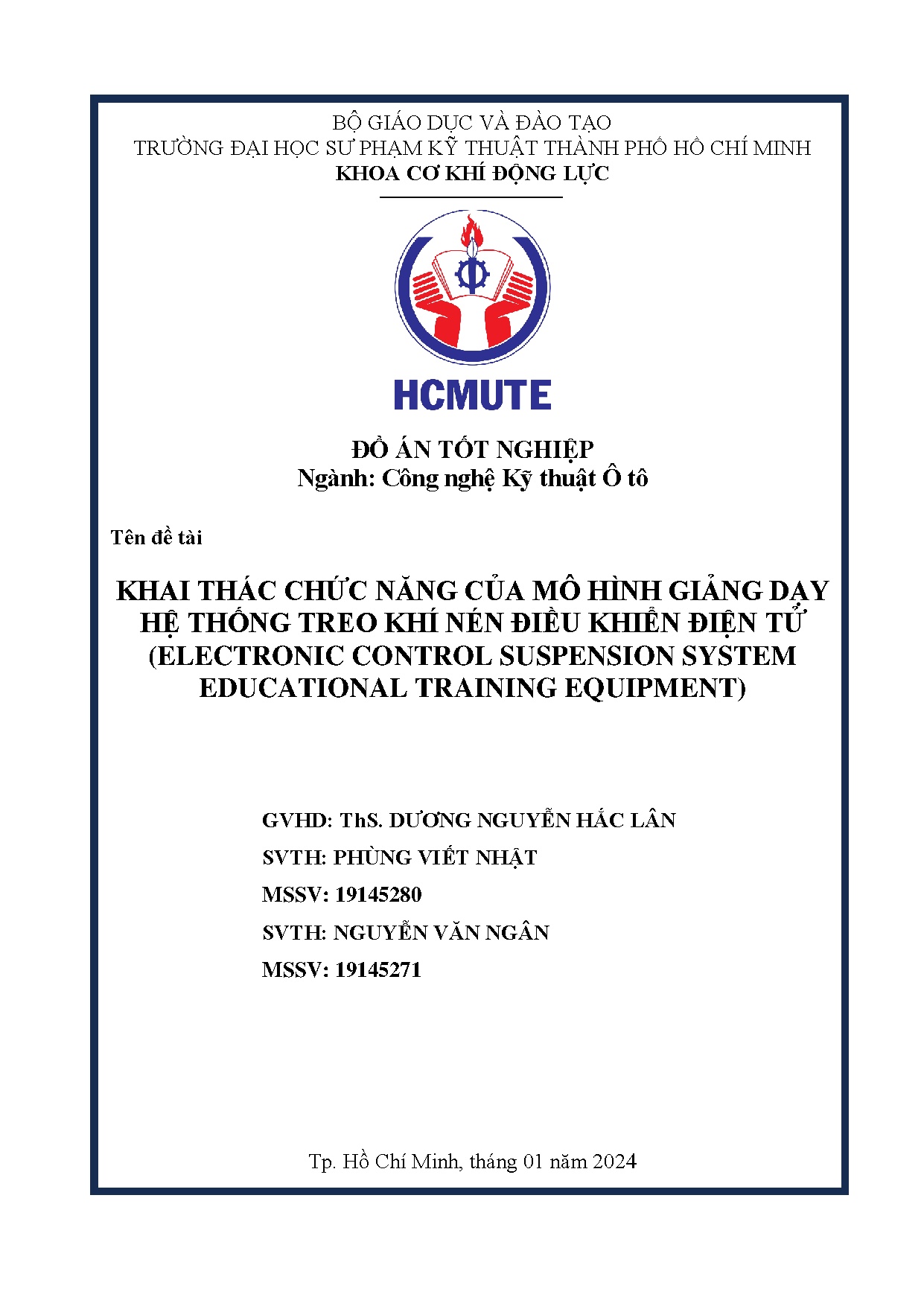 BỘ GIÁO DỤC VÀ ĐÀO TẠO
TRƯỜNG ĐẠI HỌC SƯ PHẠM KỸ THUẬT THÀNH PHỐ HỒ CHÍ MINH
KHOA CƠ KHÍ ĐỘNG LỰC

HCMUTE

ĐỒ ÁN TỐT NGHIỆP
Ngành: Công nghệ Kỹ thuật Ô tô

Tên đề tài

KHAI THÁC CHỨC NĂNG CỦA MÔ HÌNH GIẢNG DẠY HỆ THỐNG TREO KHÍ NÉN ĐIỀU KHIỂN ĐIỆN TỬ (ELECTRONIC CONTROL SUSPENSION SYSTEM EDUCATIONAL TRAINING EQUIPMENT)

GVHD: ThS. DƯƠNG NGUYỄN HẮC LÂN
SVTH: PHÙNG VIẾT NHẬT
MSSV: 19145280
SVTH: NGUYỄN VĂN NGÂN
MSSV: 19145271

Tp. Hồ Chí Minh, tháng 01 năm 2024